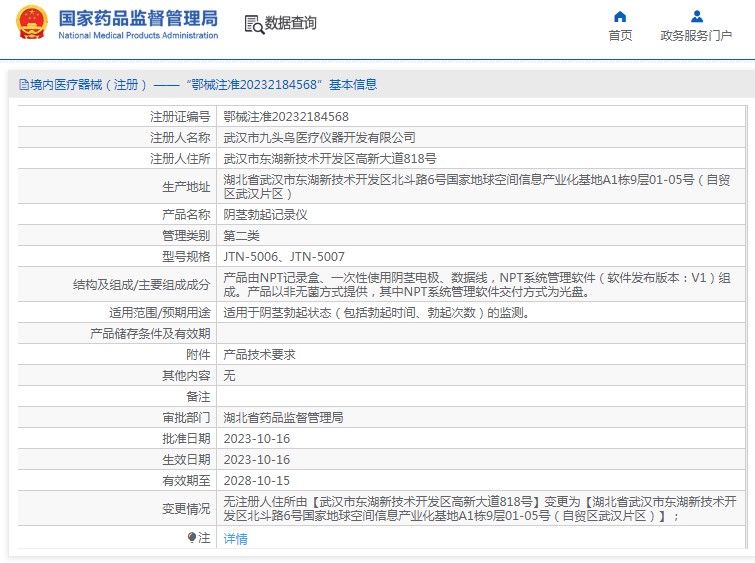 国家药品监督管理局
National Medical Products Administration

数据查询

首页

政务服务门户

境内医疗器械（注册）——“鄂械注准20232184568”基本信息

| 注册证编号 | 鄂械注准20232184568 |
|---|---|
| 注册人名称 | 武汉市九头鸟医疗仪器开发有限公司 |
| 注册人住所 | 武汉市东湖新技术开发区高新大道818号 |
| 生产地址 | 湖北省武汉市东湖新技术开发区北斗路6号国家地球空间信息产业化基地A1栋9层01-05号（自贸区武汉片区） |
| 产品名称 | 阴茎勃起记录仪 |
| 管理类别 | 第二类 |
| 型号规格 | JTN-5006、JTN-5007 |
| 结构及组成/主要组成成分 | 产品由NPT记录盒、一次性使用阴茎电极、数据线，NPT系统管理软件（软件发布版本：V1）组成。产品以非无菌方式提供，其中NPT系统管理软件交付方式为光盘。 |
| 适用范围/预期用途 | 适用于阴茎勃起状态（包括勃起时间、勃起次数）的监测。 |
| 产品储存条件及有效期 | |
| 附件 | 产品技术要求 |
| 其他内容 | 无 |
| 备注 | |
| 审批部门 | 湖北省药品监督管理局 |
| 批准日期 | 2023-10-16 |
| 生效日期 | 2023-10-16 |
| 有效期至 | 2028-10-15 |
| 变更情况 | 无注册人住所由【武汉市东湖新技术开发区高新大道818号】变更为【湖北省武汉市东湖新技术开发区北斗路6号国家地球空间信息产业化基地A1栋9层01-05号（自贸区武汉片区）】； |
| 注 | 详情 |